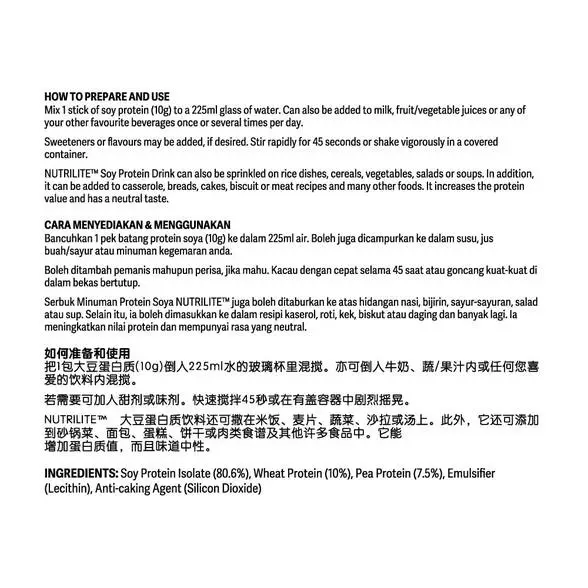 HOW TO PREPARE AND USE
Mix 1 stick of soy protein (10g) to a 225ml glass of water. Can also be added to milk, fruit/vegetable juices or any of your other favourite beverages once or several times per day.

Sweeteners or flavours may be added, if desired. Stir rapidly for 45 seconds or shake vigorously in a covered container.

NUTRILITE™ Soy Protein Drink can also be sprinkled on rice dishes, cereals, vegetables, salads or soups. In addition, it can be added to casserole, breads, cakes, biscuit or meat recipes and many other foods. It increases the protein value and has a neutral taste.

CARA MENYEDIAKAN & MENGGUNAKAN
Bancuhkan 1 pek batang protein soya (10g) ke dalam 225ml air. Boleh juga dicampurkan ke dalam susu, jus buah/sayur atau minuman kegemaran anda.

Boleh ditambah pemanis mahupun perisa, jika mahu. Kacau dengan cepat selama 45 saat atau goncang kuat-kuat di dalam bekas bertutup.

Serbuk Minuman Protein Soya NUTRILITE™ juga boleh ditaburkan ke atas hidangan nasi, bijirin, sayur-sayuran, salad atau sup. Selain itu, ia boleh dimasukkan ke dalam resipi kaserol, roti, kek, biskut atau daging dan banyak lagi. Ia meningkatkan nilai protein dan mempunyai rasa yang neutral.

如何准备和使用
把1包大豆蛋白质(10g)倒入225ml水的玻璃杯里混搅。亦可倒入牛奶、蔬/果汁内或任何您喜爱的饮料内混搅。

若需要可加入甜剂或味剂。快速搅拌45秒或在有盖容器中剧烈摇晃。

NUTRILITE™ 大豆蛋白质饮料还可撒在米饭、麦片、蔬菜、沙拉或汤上。此外，它还可添加到砂锅菜、面包、蛋糕、饼干或肉类食谱及其他许多食品中。它能增加蛋白质值，而且味道中性。

INGREDIENTS: Soy Protein Isolate (80.6%), Wheat Protein (10%), Pea Protein (7.5%), Emulsifier (Lecithin), Anti-caking Agent (Silicon Dioxide)